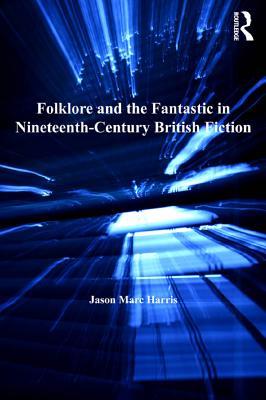 ROUTLEDGE

Folklore and the Fantastic in Nineteenth-Century British Fiction

Jason Marc Harris